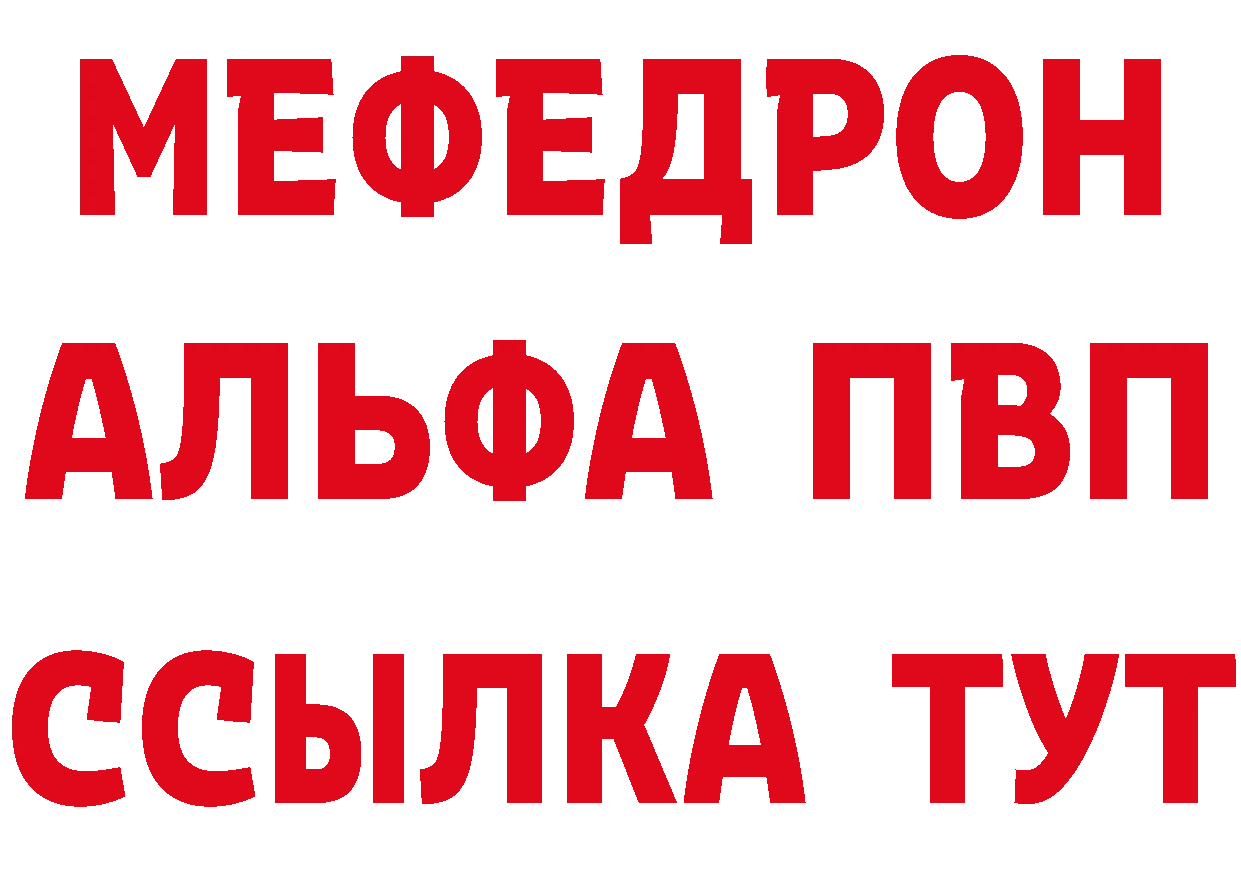 МЕФЕДРОН
АЛЬФА ПВП
ССЫЛКА ТУТ